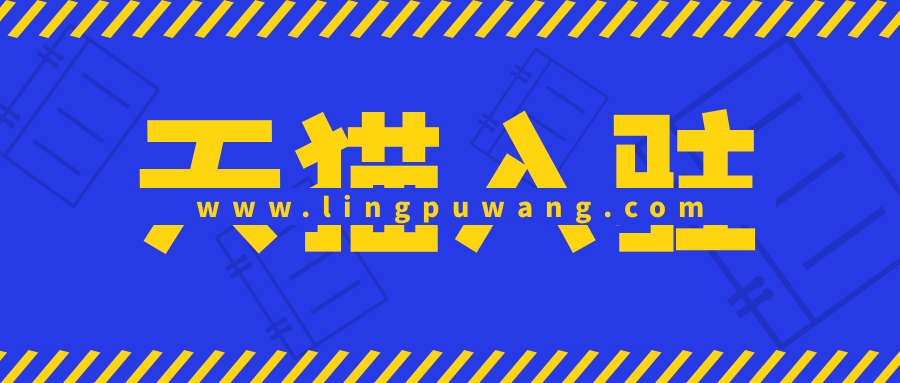 天猫入驻
www.lingpuwang.com